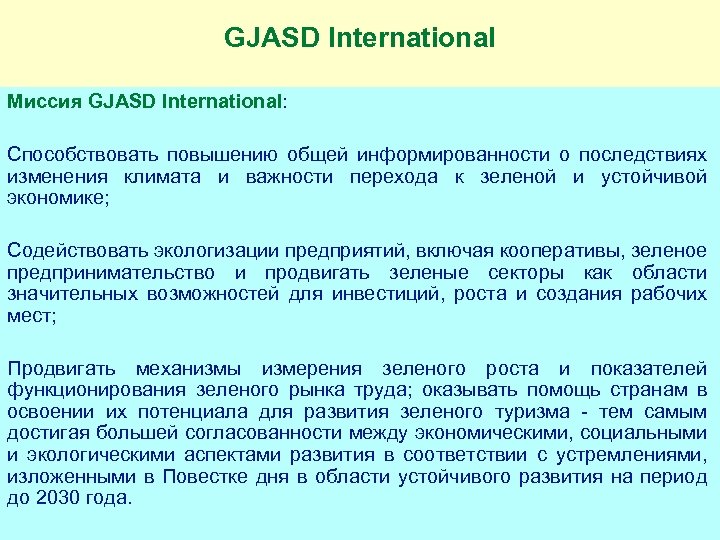 GJASD International

Миссия GJASD International:

Способствовать повышению общей информированности о последствиях изменения климата и важности перехода к зеленой и устойчивой экономике;

Содействовать экологизации предприятий, включая кооперативы, зеленое предпринимательство и продвигать зеленые секторы как области значительных возможностей для инвестиций, роста и создания рабочих мест;

Продвигать механизмы измерения зеленого роста и показателей функционирования зеленого рынка труда; оказывать помощь странам в освоении их потенциала для развития зеленого туризма - тем самым достигая большей согласованности между экономическими, социальными и экологическими аспектами развития в соответствии с устремлениями, изложенными в Повестке дня в области устойчивого развития на период до 2030 года.